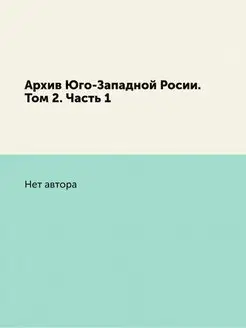 Архив Юго-Западной Росии. Том 2. Часть 1

Нет автора